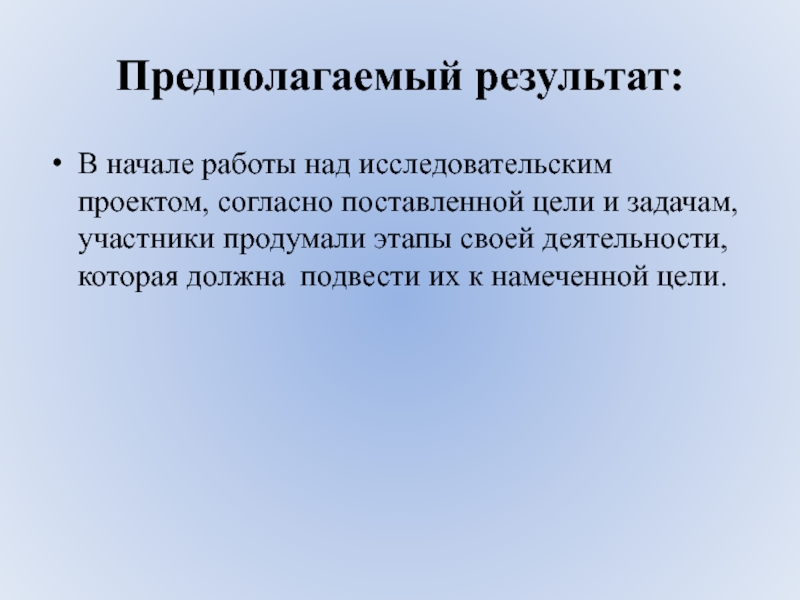 Предполагаемый результат:

• В начале работы над исследовательским проектом, согласно поставленной цели и задачам, участники продумали этапы своей деятельности, которая должна  подвести их к намеченной цели.